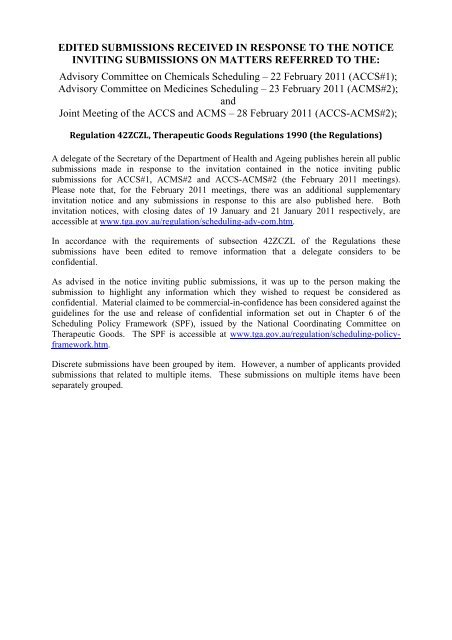 EDITED SUBMISSIONS RECEIVED IN RESPONSE TO THE NOTICE INVITING SUBMISSIONS ON MATTERS REFERRED TO THE:

Advisory Committee on Chemicals Scheduling – 22 February 2011 (ACCS#1);
Advisory Committee on Medicines Scheduling – 23 February 2011 (ACMS#2);
and
Joint Meeting of the ACCS and ACMS – 28 February 2011 (ACCS-ACMS#2);

Regulation 42ZCZL, Therapeutic Goods Regulations 1990 (the Regulations)

A delegate of the Secretary of the Department of Health and Ageing publishes herein all public submissions made in response to the invitation contained in the notice inviting public submissions for ACCS#1, ACMS#2 and ACCS-ACMS#2 (the February 2011 meetings). Please note that, for the February 2011 meetings, there was an additional supplementary invitation notice and any submissions in response to this are also published here. Both invitation notices, with closing dates of 19 January and 21 January 2011 respectively, are accessible at www.tga.gov.au/regulation/scheduling-adv-com.htm.

In accordance with the requirements of subsection 42ZCZL of the Regulations these submissions have been edited to remove information that a delegate considers to be confidential.

As advised in the notice inviting public submissions, it was up to the person making the submission to highlight any information which they wished to request be considered as confidential. Material claimed to be commercial-in-confidence has been considered against the guidelines for the use and release of confidential information set out in Chapter 6 of the Scheduling Policy Framework (SPF), issued by the National Coordinating Committee on Therapeutic Goods. The SPF is accessible at www.tga.gov.au/regulation/scheduling-policy-framework.htm.

Discrete submissions have been grouped by item. However, a number of applicants provided submissions that related to multiple items. These submissions on multiple items have been separately grouped.